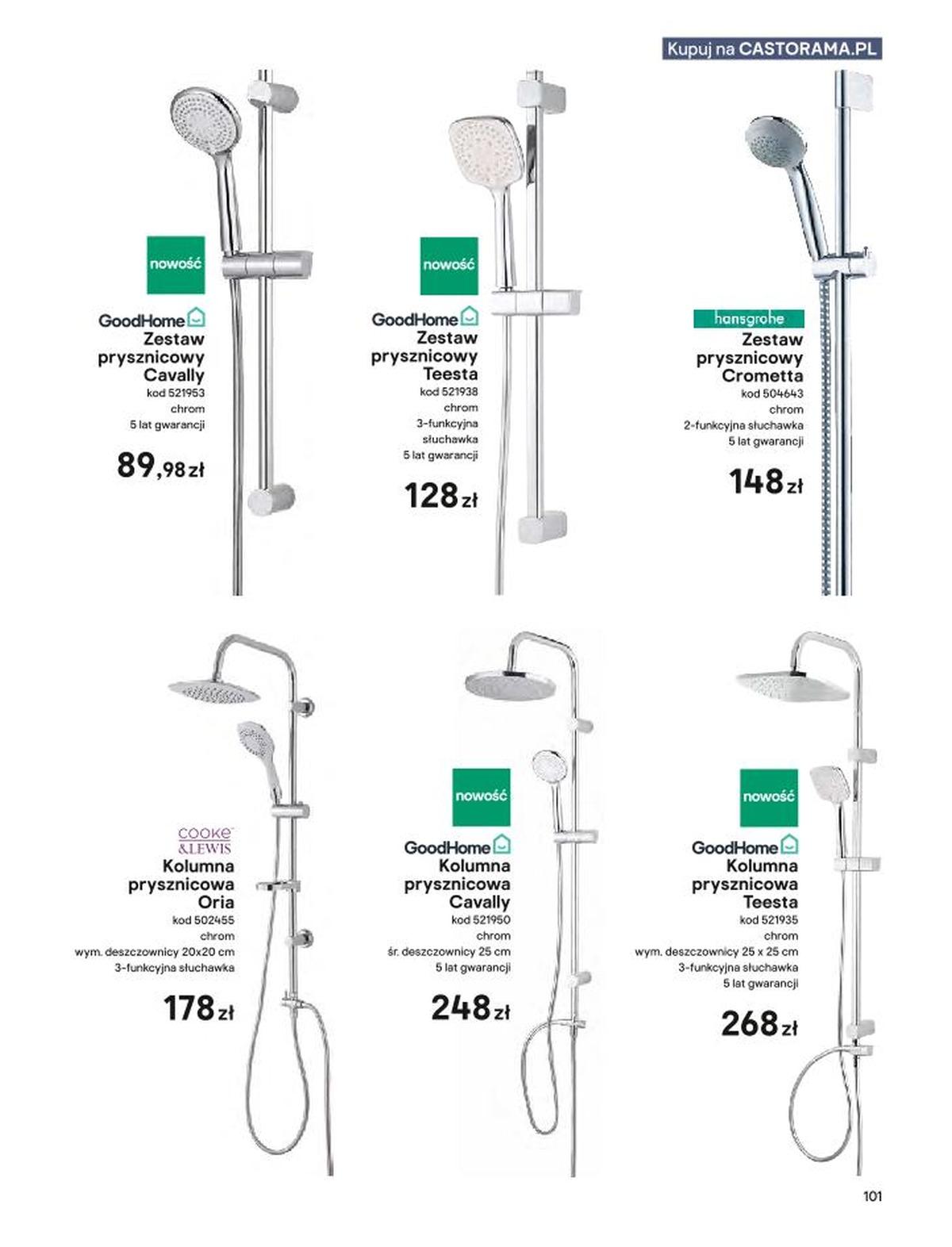 Kupuj na CASTORAMA.PL

nowość

GoodHome

Zestaw prysznicowy Cavally

kod 521953
chrom
5 lat gwarancji

89,98 zł

nowość

GoodHome

Zestaw prysznicowy Teesta

kod 521938
chrom
3-funkcyjna słuchawka
5 lat gwarancji

128 zł

hansgrohe

Zestaw prysznicowy Crometta

kod 504643
chrom
2-funkcyjna słuchawka
5 lat gwarancji

148 zł

COOKE & LEWIS

Kolumna prysznicowa Oria

kod 502455
chrom
wym. deszczownicy 20x20 cm
3-funkcyjna słuchawka

178 zł

nowość

GoodHome

Kolumna prysznicowa Cavally

kod 521950
chrom
śr. deszczownicy 25 cm
5 lat gwarancji

248 zł

nowość

GoodHome

Kolumna prysznicowa Teesta

kod 521935
chrom
wym. deszczownicy 25 x 25 cm
3-funkcyjna słuchawka
5 lat gwarancji

268 zł

101